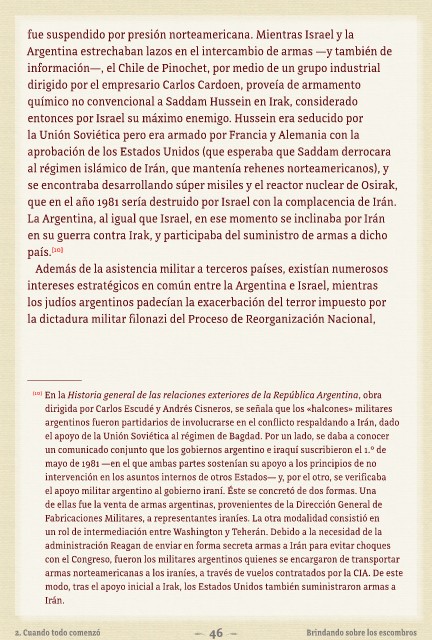 fue suspendido por presión norteamericana. Mientras Israel y la Argentina estrechaban lazos en el intercambio de armas —y también de información—, el Chile de Pinochet, por medio de un grupo industrial dirigido por el empresario Carlos Cardoen, proveía de armamento químico no convencional a Saddam Hussein en Irak, considerado entonces por Israel su máximo enemigo. Hussein era seducido por la Unión Soviética pero era armado por Francia y Alemania con la aprobación de los Estados Unidos (que esperaba que Saddam derrocara al régimen islámico de Irán, que mantenía rehenes norteamericanos), y se encontraba desarrollando súper misiles y el reactor nuclear de Osirak, que en el año 1981 sería destruido por Israel con la complacencia de Irán. La Argentina, al igual que Israel, en ese momento se inclinaba por Irán en su guerra contra Irak, y participaba del suministro de armas a dicho país.[10]

Además de la asistencia militar a terceros países, existían numerosos intereses estratégicos en común entre la Argentina e Israel, mientras los judíos argentinos padecían la exacerbación del terror impuesto por la dictadura militar filonazi del Proceso de Reorganización Nacional,

[10] En la Historia general de las relaciones exteriores de la República Argentina, obra dirigida por Carlos Escudé y Andrés Cisneros, se señala que los «halcones» militares argentinos fueron partidarios de involucrarse en el conflicto respaldando a Irán, dado el apoyo de la Unión Soviética al régimen de Bagdad. Por un lado, se daba a conocer un comunicado conjunto que los gobiernos argentino e iraquí suscribieron el 1.º de mayo de 1981 —en el que ambas partes sostenían su apoyo a los principios de no intervención en los asuntos internos de otros Estados— y, por el otro, se verificaba el apoyo militar argentino al gobierno iraní. Éste se concretó de dos formas. Una de ellas fue la venta de armas argentinas, provenientes de la Dirección General de Fabricaciones Militares, a representantes iraníes. La otra modalidad consistió en un rol de intermediación entre Washington y Teherán. Debido a la necesidad de la administración Reagan de enviar en forma secreta armas a Irán para evitar choques con el Congreso, fueron los militares argentinos quienes se encargaron de transportar armas norteamericanas a los iraníes, a través de vuelos contratados por la CIA. De este modo, tras el apoyo inicial a Irak, los Estados Unidos también suministraron armas a Irán.

2. Cuando todo comenzó — 46 — Brindando sobre los escombros